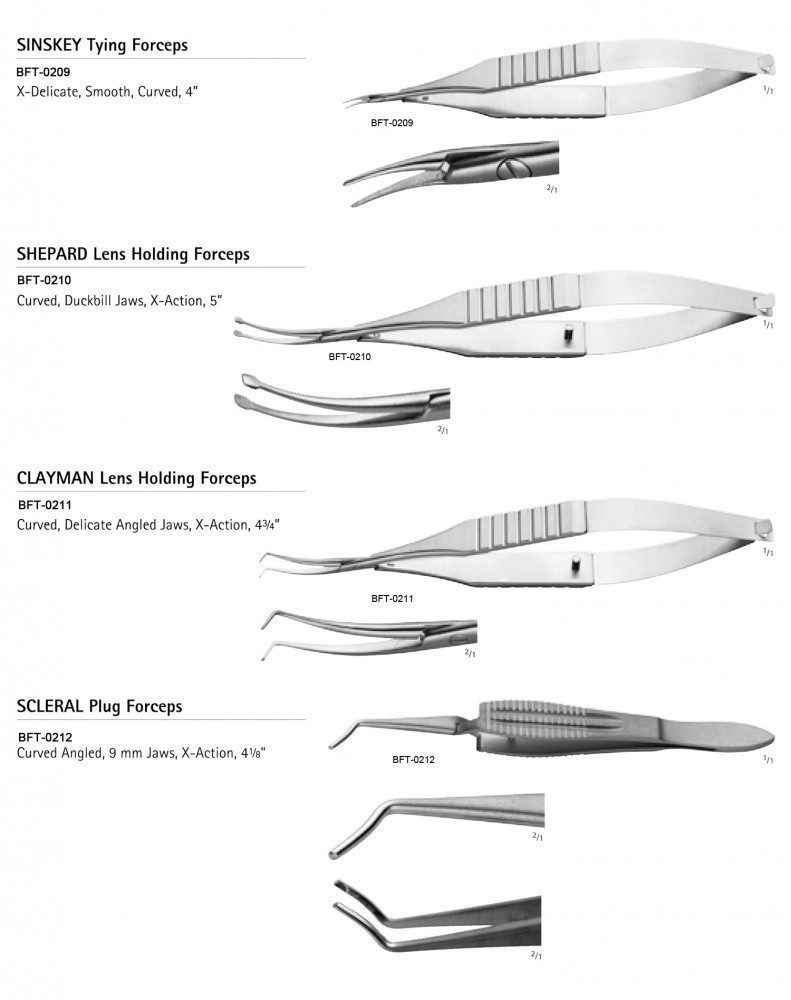 SINSKEY Tying Forceps

BFT-0209
X-Delicate, Smooth, Curved, 4"

BFT-0209

1/1

2/1

SHEPARD Lens Holding Forceps

BFT-0210
Curved, Duckbill Jaws, X-Action, 5"

BFT-0210

1/1

2/1

CLAYMAN Lens Holding Forceps

BFT-0211
Curved, Delicate Angled Jaws, X-Action, 4¾"

BFT-0211

1/1

2/1

SCLERAL Plug Forceps

BFT-0212
Curved Angled, 9 mm Jaws, X-Action, 4⅛"

BFT-0212

1/1

2/1

2/1